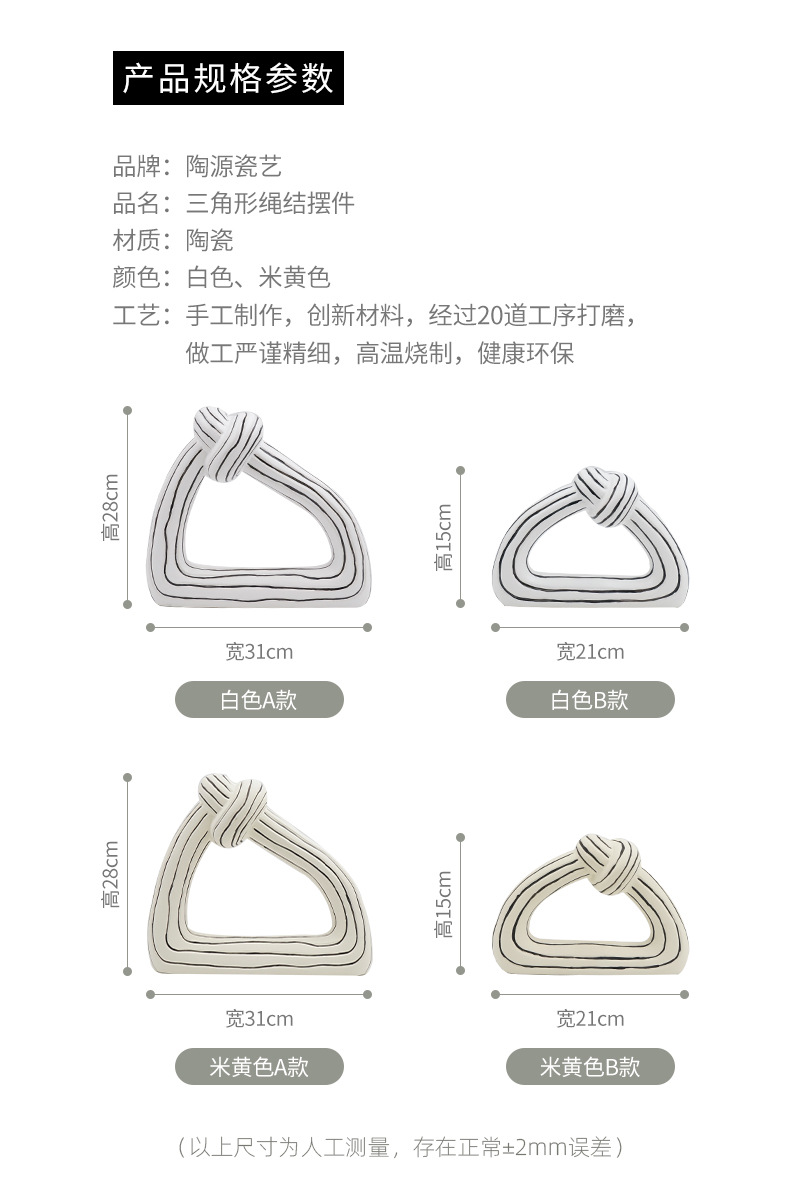 产品规格参数

品牌：陶源瓷艺
品名：三角形绳结摆件
材质：陶瓷
颜色：白色、米黄色
工艺：手工制作，创新材料，经过20道工序打磨，做工严谨精细，高温烧制，健康环保

高28cm
宽31cm
白色A款

高15cm
宽21cm
白色B款

高28cm
宽31cm
米黄色A款

高15cm
宽21cm
米黄色B款

（以上尺寸为人工测量，存在正常±2mm误差）